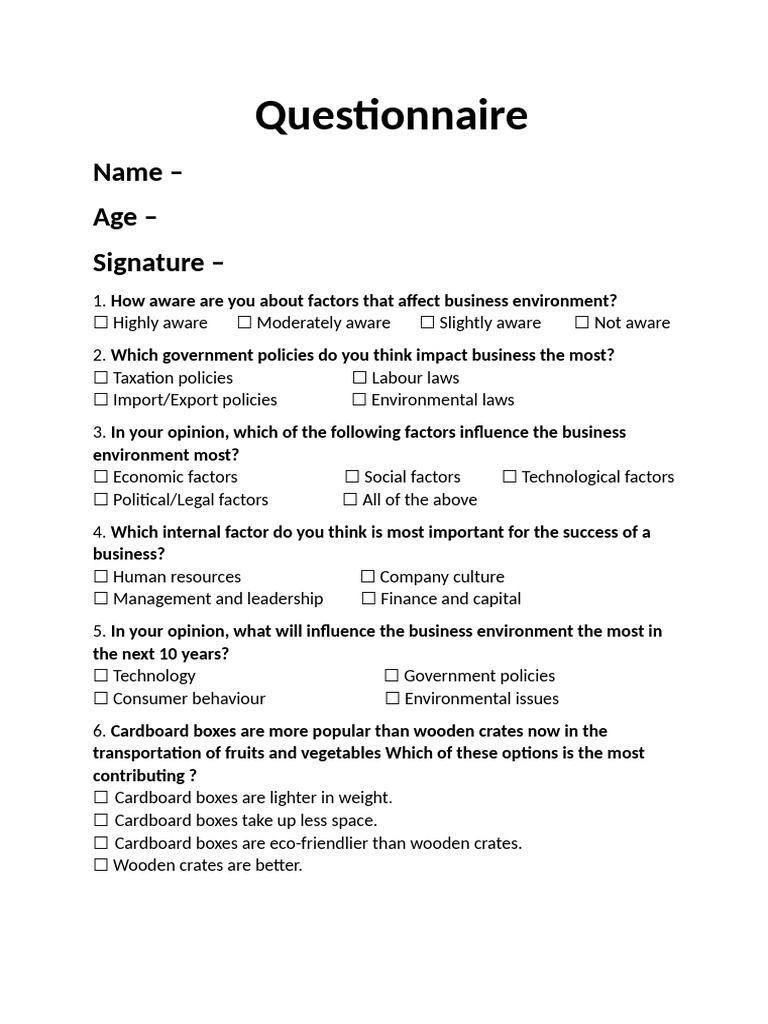 Questionnaire

Name –

Age –

Signature –

1. How aware are you about factors that affect business environment?
☐ Highly aware ☐ Moderately aware ☐ Slightly aware ☐ Not aware

2. Which government policies do you think impact business the most?
☐ Taxation policies ☐ Labour laws
☐ Import/Export policies ☐ Environmental laws

3. In your opinion, which of the following factors influence the business environment most?
☐ Economic factors ☐ Social factors ☐ Technological factors
☐ Political/Legal factors ☐ All of the above

4. Which internal factor do you think is most important for the success of a business?
☐ Human resources ☐ Company culture
☐ Management and leadership ☐ Finance and capital

5. In your opinion, what will influence the business environment the most in the next 10 years?
☐ Technology ☐ Government policies
☐ Consumer behaviour ☐ Environmental issues

6. Cardboard boxes are more popular than wooden crates now in the transportation of fruits and vegetables Which of these options is the most contributing ?
☐ Cardboard boxes are lighter in weight.
☐ Cardboard boxes take up less space.
☐ Cardboard boxes are eco-friendlier than wooden crates.
☐ Wooden crates are better.